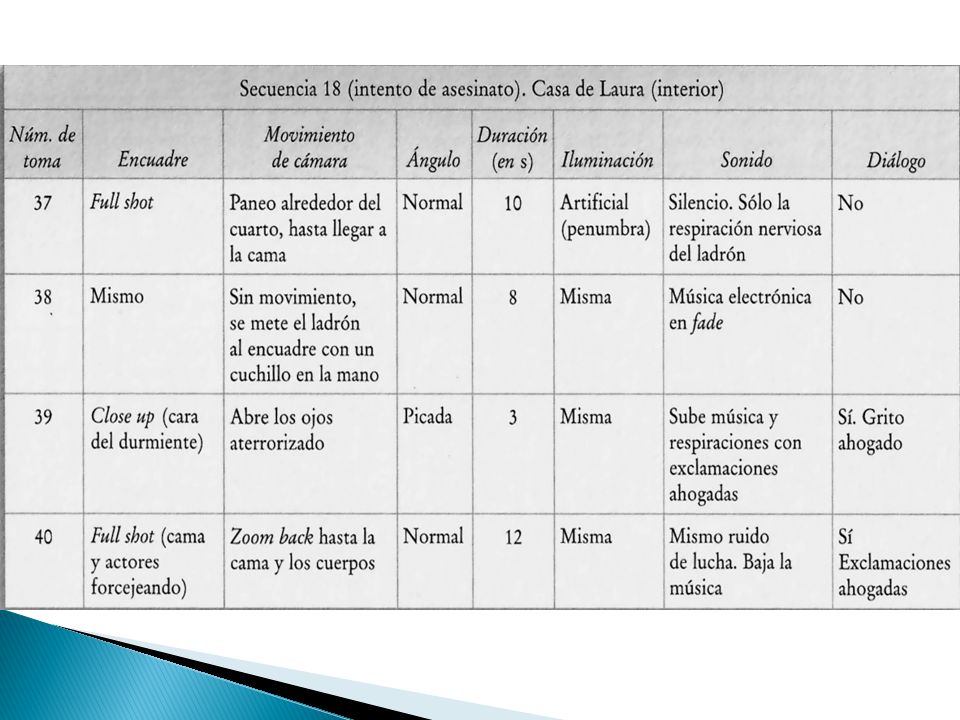 Secuencia 18 (intento de asesinato). Casa de Laura (interior)

| Núm. de toma | Encuadre | Movimiento de cámara | Ángulo | Duración (en s) | Iluminación | Sonido | Diálogo |
|---|---|---|---|---|---|---|---|
| 37 | Full shot | Paneo alrededor del cuarto, hasta llegar a la cama | Normal | 10 | Artificial (penumbra) | Silencio. Sólo la respiración nerviosa del ladrón | No |
| 38 | Mismo | Sin movimiento, se mete el ladrón al encuadre con un cuchillo en la mano | Normal | 8 | Misma | Música electrónica en fade | No |
| 39 | Close up (cara del durmiente) | Abre los ojos aterrorizado | Picada | 3 | Misma | Sube música y respiraciones con exclamaciones ahogadas | Sí. Grito ahogado |
| 40 | Full shot (cama y actores forcejeando) | Zoom back hasta la cama y los cuerpos | Normal | 12 | Misma | Mismo ruido de lucha. Baja la música | Sí Exclamaciones ahogadas |